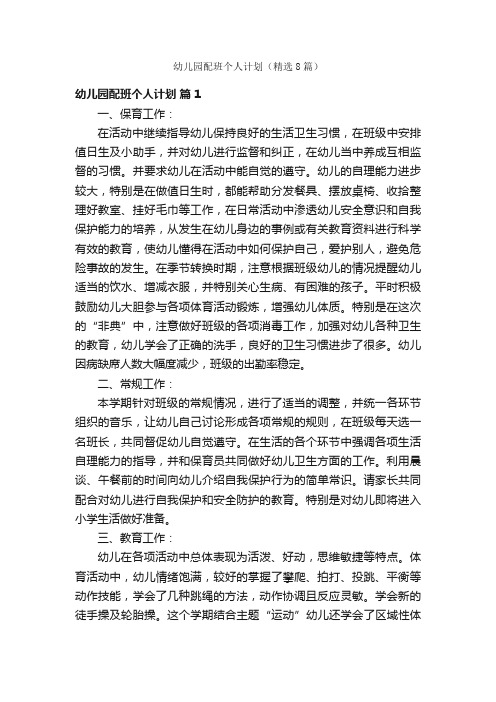 幼儿园配班个人计划（精选8篇）

幼儿园配班个人计划 篇1

一、保育工作：

在活动中继续指导幼儿保持良好的生活卫生习惯，在班级中安排值日生及小助手，并对幼儿进行监督和纠正，在幼儿当中养成互相监督的习惯。并要求幼儿在活动中能自觉的遵守。幼儿的自理能力进步较大，特别是在做值日生时，都能帮助分发餐具、摆放桌椅、收拾整理好教室、挂好毛巾等工作，在日常活动中渗透幼儿安全意识和自我保护能力的培养，从发生在幼儿身边的事例或有关教育资料进行科学有效的教育，使幼儿懂得在活动中如何保护自己，爱护别人，避免危险事故的发生。在季节转换时期，注意根据班级幼儿的情况提醒幼儿适当的饮水、增减衣服，并特别关心生病、有困难的孩子。平时积极鼓励幼儿大胆参与各项体育活动锻炼，增强幼儿体质。特别是在这次的“非典”中，注意做好班级的各项消毒工作，加强对幼儿各种卫生的教育，幼儿学会了正确的洗手，良好的卫生习惯进步了很多。幼儿因病缺席人数大幅度减少，班级的出勤率稳定。

二、常规工作：

本学期针对班级的常规情况，进行了适当的调整，并统一各环节组织的音乐，让幼儿自己讨论形成各项常规的规则，在班级每天选一名班长，共同督促幼儿自觉遵守。在生活的各个环节中强调各项生活自理能力的指导，并和保育员共同做好幼儿卫生方面的工作。利用晨谈、午餐前的时间向幼儿介绍自我保护行为的简单常识。请家长共同配合对幼儿进行自我保护和安全防护的教育。特别是对幼儿即将进入小学生活做好准备。

三、教育工作：

幼儿在各项活动中总体表现为活泼、好动，思维敏捷等特点。体育活动中，幼儿情绪饱满，较好的掌握了攀爬、拍打、投跳、平衡等动作技能，学会了几种跳绳的方法，动作协调且反应灵敏。学会新的徒手操及轮胎操。这个学期结合主题“运动”幼儿还学会了区域性体